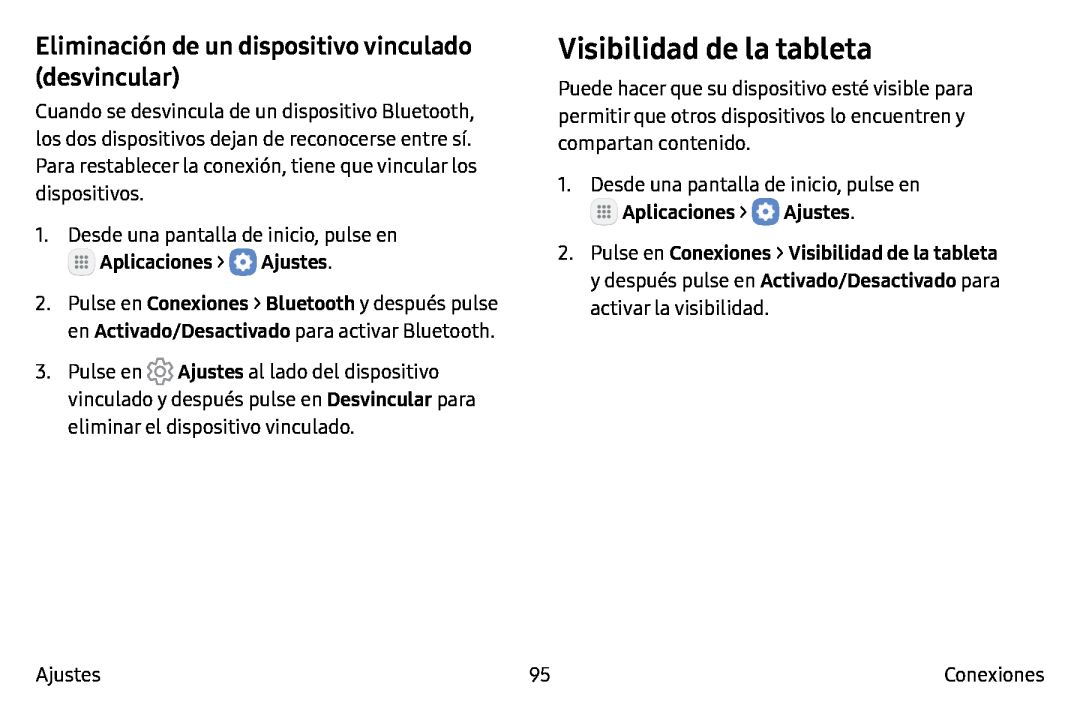 Eliminación de un dispositivo vinculado (desvincular)

Cuando se desvincula de un dispositivo Bluetooth, los dos dispositivos dejan de reconocerse entre sí. Para restablecer la conexión, tiene que vincular los dispositivos.

1. Desde una pantalla de inicio, pulse en Aplicaciones > Ajustes.

2. Pulse en Conexiones > Bluetooth y después pulse en Activado/Desactivado para activar Bluetooth.

3. Pulse en Ajustes al lado del dispositivo vinculado y después pulse en Desvincular para eliminar el dispositivo vinculado.

Visibilidad de la tableta

Puede hacer que su dispositivo esté visible para permitir que otros dispositivos lo encuentren y compartan contenido.

1. Desde una pantalla de inicio, pulse en Aplicaciones > Ajustes.

2. Pulse en Conexiones > Visibilidad de la tableta y después pulse en Activado/Desactivado para activar la visibilidad.

Ajustes 95 Conexiones